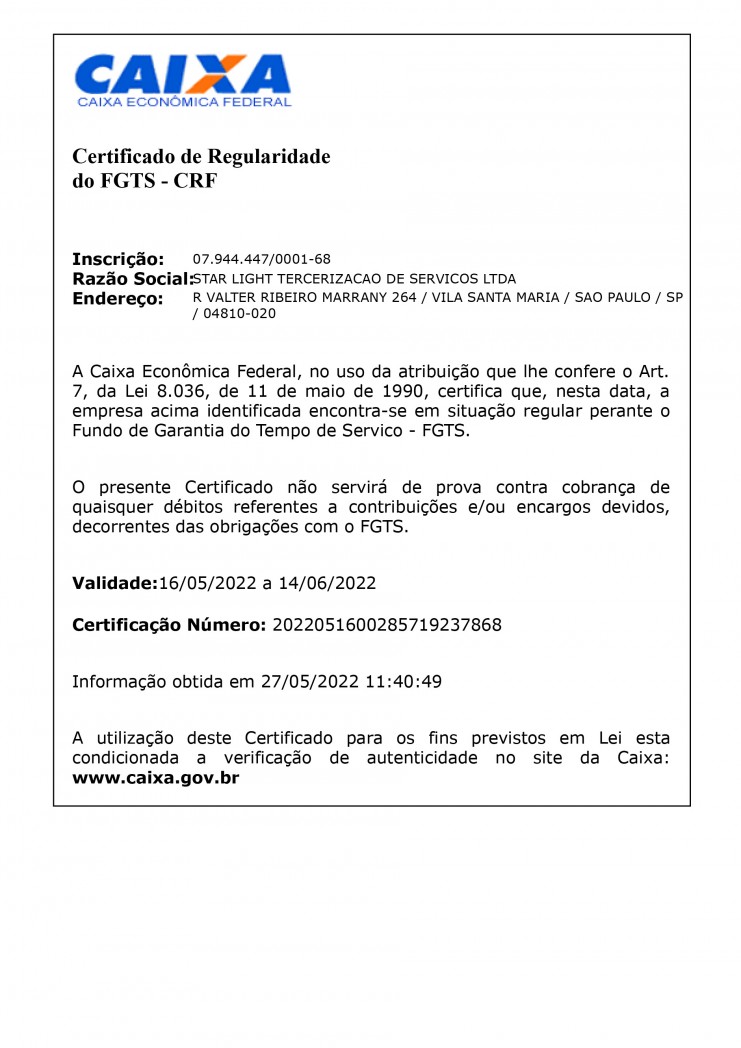 CAIXA
CAIXA ECONÔMICA FEDERAL

Certificado de Regularidade do FGTS - CRF

Inscrição: 07.944.447/0001-68
Razão Social: STAR LIGHT TERCERIZACAO DE SERVICOS LTDA
Endereço: R VALTER RIBEIRO MARRANY 264 / VILA SANTA MARIA / SAO PAULO / SP / 04810-020

A Caixa Econômica Federal, no uso da atribuição que lhe confere o Art. 7, da Lei 8.036, de 11 de maio de 1990, certifica que, nesta data, a empresa acima identificada encontra-se em situação regular perante o Fundo de Garantia do Tempo de Servico - FGTS.

O presente Certificado não servirá de prova contra cobrança de quaisquer débitos referentes a contribuições e/ou encargos devidos, decorrentes das obrigações com o FGTS.

Validade:16/05/2022 a 14/06/2022

Certificação Número: 2022051600285719237868

Informação obtida em 27/05/2022 11:40:49

A utilização deste Certificado para os fins previstos em Lei esta condicionada a verificação de autenticidade no site da Caixa: www.caixa.gov.br